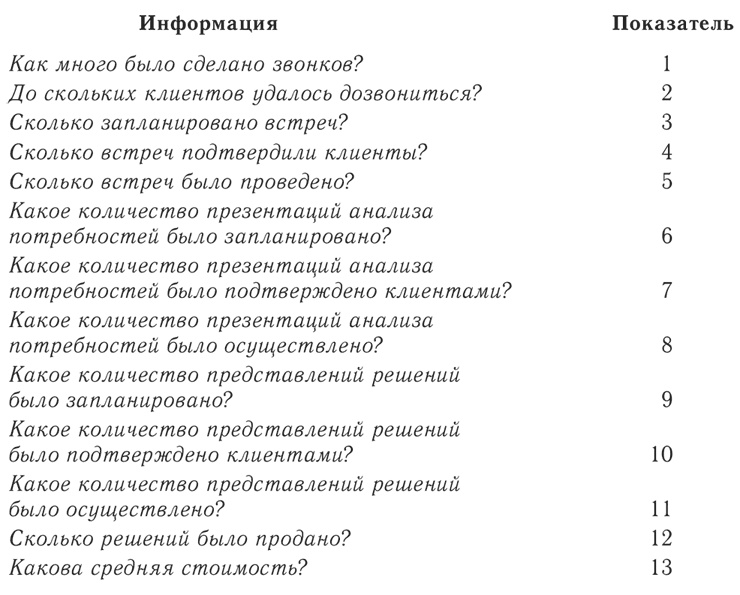 | Информация | Показатель |
|---|---|
| Как много было сделано звонков? | 1 |
| До скольких клиентов удалось дозвониться? | 2 |
| Сколько запланировано встреч? | 3 |
| Сколько встреч подтвердили клиенты? | 4 |
| Сколько встреч было проведено? | 5 |
| Какое количество презентаций анализа потребностей было запланировано? | 6 |
| Какое количество презентаций анализа потребностей было подтверждено клиентами? | 7 |
| Какое количество презентаций анализа потребностей было осуществлено? | 8 |
| Какое количество представлений решений было запланировано? | 9 |
| Какое количество представлений решений было подтверждено клиентами? | 10 |
| Какое количество представлений решений было осуществлено? | 11 |
| Сколько решений было продано? | 12 |
| Какова средняя стоимость? | 13 |